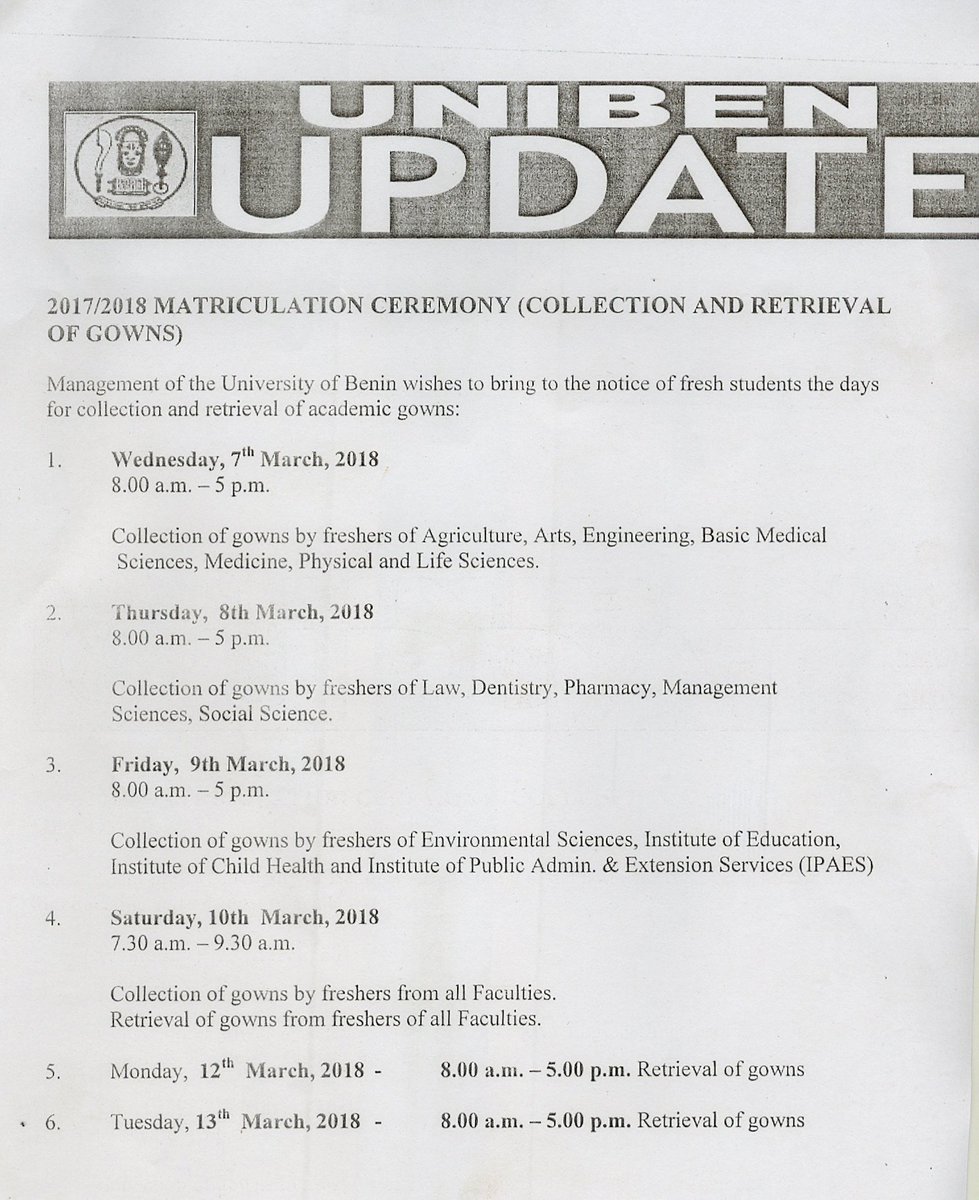 UNIBEN
UPDATE

2017/2018 MATRICULATION CEREMONY (COLLECTION AND RETRIEVAL OF GOWNS)

Management of the University of Benin wishes to bring to the notice of fresh students the days for collection and retrieval of academic gowns:

1. Wednesday, 7$^{th}$ March, 2018
8.00 a.m. – 5 p.m.

Collection of gowns by freshers of Agriculture, Arts, Engineering, Basic Medical Sciences, Medicine, Physical and Life Sciences.

2. Thursday, 8th March, 2018
8.00 a.m. – 5 p.m.

Collection of gowns by freshers of Law, Dentistry, Pharmacy, Management Sciences, Social Science.

3. Friday, 9th March, 2018
8.00 a.m. – 5 p.m.

Collection of gowns by freshers of Environmental Sciences, Institute of Education, Institute of Child Health and Institute of Public Admin. & Extension Services (IPAES)

4. Saturday, 10th March, 2018
7.30 a.m. – 9.30 a.m.

Collection of gowns by freshers from all Faculties.
Retrieval of gowns from freshers of all Faculties.

5. Monday, 12$^{th}$ March, 2018 - 8.00 a.m. – 5.00 p.m. Retrieval of gowns

6. Tuesday, 13$^{th}$ March, 2018 - 8.00 a.m. – 5.00 p.m. Retrieval of gowns